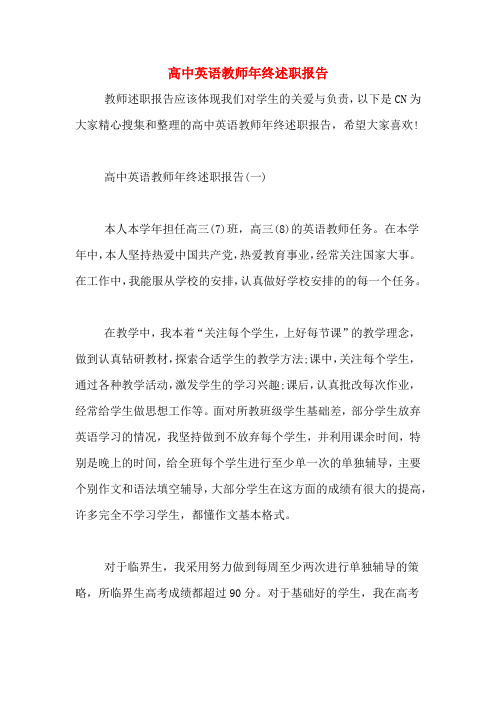 高中英语教师年终述职报告

教师述职报告应该体现我们对学生的关爱与负责，以下是CN为大家精心搜集和整理的高中英语教师年终述职报告，希望大家喜欢!

高中英语教师年终述职报告(一)

本人本学年担任高三(7)班，高三(8)的英语教师任务。在本学年中，本人坚持热爱中国共产党，热爱教育事业，经常关注国家大事。在工作中，我能服从学校的安排，认真做好学校安排的的每一个任务。

在教学中，我本着“关注每个学生，上好每节课”的教学理念，做到认真钻研教材，探索合适学生的教学方法;课中，关注每个学生，通过各种教学活动，激发学生的学习兴趣;课后，认真批改每次作业，经常给学生做思想工作等。面对所教班级学生基础差，部分学生放弃英语学习的情况，我坚持做到不放弃每个学生，并利用课余时间，特别是晚上的时间，给全班每个学生进行至少单一次的单独辅导，主要个别作文和语法填空辅导，大部分学生在这方面的成绩有很大的提高，许多完全不学习学生，都懂作文基本格式。

对于临界生，我采用努力做到每周至少两次进行单独辅导的策略，所临界生高考成绩都超过90分。对于基础好的学生，我在高考